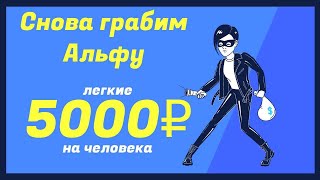 Снова грабим Альфу

легкие
5000₽
на человека

$